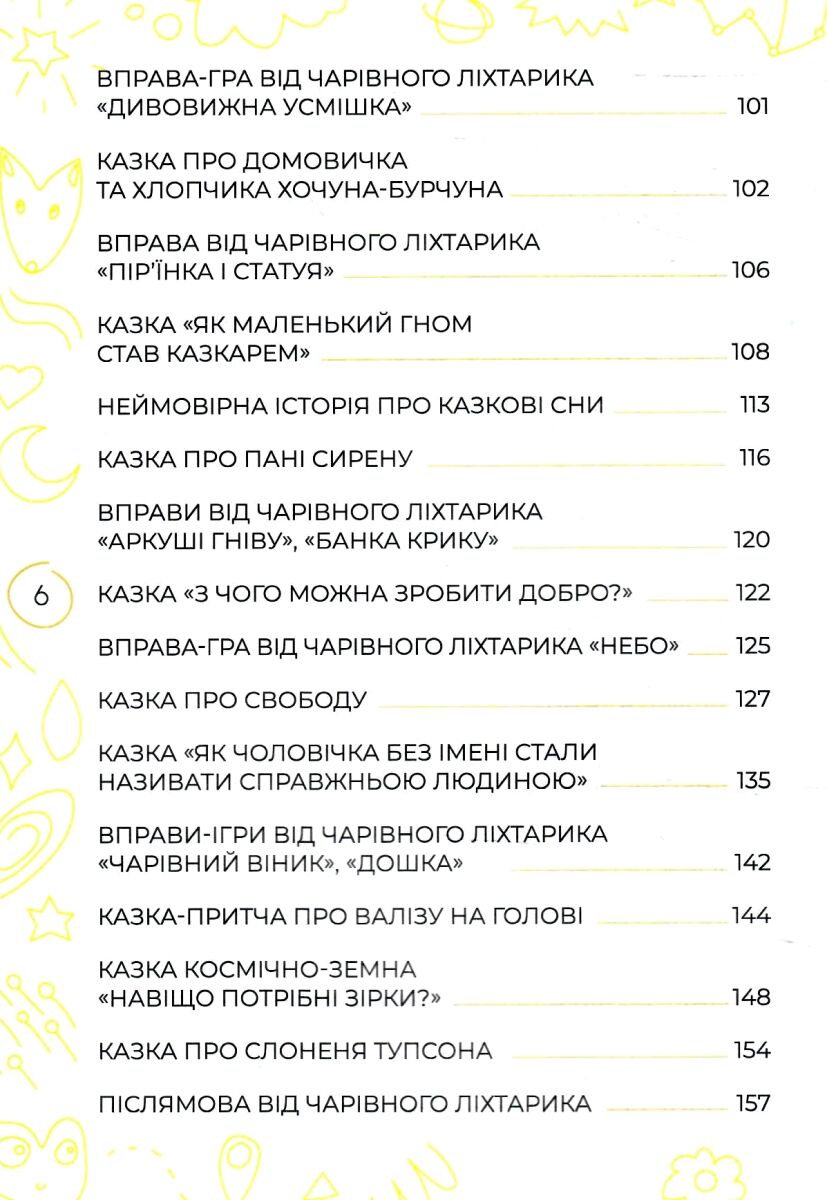 ВПРАВА-ГРА ВІД ЧАРІВНОГО ЛІХТАРИКА «ДИВОВИЖНА УСМІШКА» 101

КАЗКА ПРО ДОМОВИЧКА ТА ХЛОПЧИКА ХОЧУНА-БУРЧУНА 102

ВПРАВА ВІД ЧАРІВНОГО ЛІХТАРИКА «ПІР'ЇНКА І СТАТУЯ» 106

КАЗКА «ЯК МАЛЕНЬКИЙ ГНОМ СТАВ КАЗКАРЕМ» 108

НЕЙМОВІРНА ІСТОРІЯ ПРО КАЗКОВІ СНИ 113

КАЗКА ПРО ПАНІ СИРЕНУ 116

ВПРАВИ ВІД ЧАРІВНОГО ЛІХТАРИКА «АРКУШІ ГНІВУ», «БАНКА КРИКУ» 120

6

КАЗКА «З ЧОГО МОЖНА ЗРОБИТИ ДОБРО?» 122

ВПРАВА-ГРА ВІД ЧАРІВНОГО ЛІХТАРИКА «НЕБО» 125

КАЗКА ПРО СВОБОДУ 127

КАЗКА «ЯК ЧОЛОВІЧКА БЕЗ ІМЕНІ СТАЛИ НАЗИВАТИ СПРАВЖНЬОЮ ЛЮДИНОЮ» 135

ВПРАВИ-ІГРИ ВІД ЧАРІВНОГО ЛІХТАРИКА «ЧАРІВНИЙ ВІНИК», «ДОШКА» 142

КАЗКА-ПРИТЧА ПРО ВАЛІЗУ НА ГОЛОВІ 144

КАЗКА КОСМІЧНО-ЗЕМНА «НАВІЩО ПОТРІБНІ ЗІРКИ?» 148

КАЗКА ПРО СЛОНЕНЯ ТУПСОНА 154

ПІСЛЯМОВА ВІД ЧАРІВНОГО ЛІХТАРИКА 157